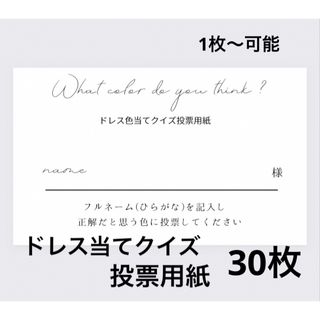 1枚〜可能

What color do you think ?

ドレス色当てクイズ投票用紙

name 様

フルネーム(ひらがな)を記入し
正解だと思う色に投票してください

ドレス当てクイズ
投票用紙

30枚